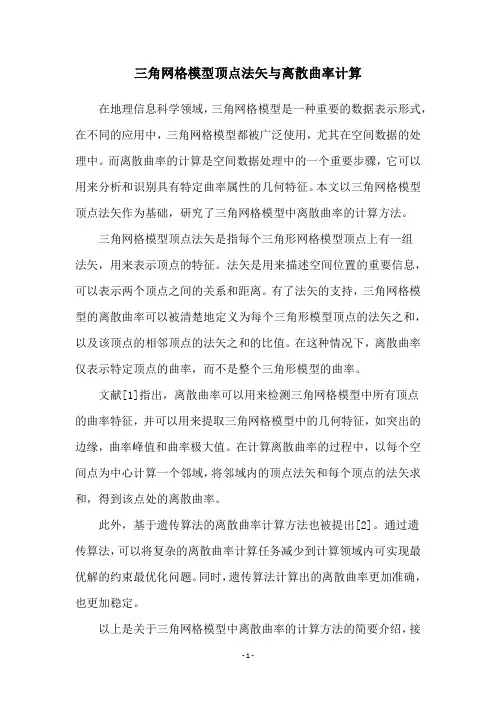 三角网格模型顶点法矢与离散曲率计算

在地理信息科学领域，三角网格模型是一种重要的数据表示形式，在不同的应用中，三角网格模型都被广泛使用，尤其在空间数据的处理中。而离散曲率的计算是空间数据处理中的一个重要步骤，它可以用来分析和识别具有特定曲率属性的几何特征。本文以三角网格模型顶点法矢作为基础，研究了三角网格模型中离散曲率的计算方法。

三角网格模型顶点法矢是指每个三角形网格模型顶点上有一组法矢，用来表示顶点的特征。法矢是用来描述空间位置的重要信息，可以表示两个顶点之间的关系和距离。有了法矢的支持，三角网格模型的离散曲率可以被清楚地定义为每个三角形模型顶点的法矢之和，以及该顶点的相邻顶点的法矢之和的比值。在这种情况下，离散曲率仅表示特定顶点的曲率，而不是整个三角形模型的曲率。

文献[1]指出，离散曲率可以用来检测三角网格模型中所有顶点的曲率特征，并可以用来提取三角网格模型中的几何特征，如突出的边缘，曲率峰值和曲率极大值。在计算离散曲率的过程中，以每个空间点为中心计算一个邻域，将邻域内的顶点法矢和每个顶点的法矢求和，得到该点处的离散曲率。

此外，基于遗传算法的离散曲率计算方法也被提出[2]。通过遗传算法，可以将复杂的离散曲率计算任务减少到计算领域内可实现最优解的约束最优化问题。同时，遗传算法计算出的离散曲率更加准确，也更加稳定。

以上是关于三角网格模型中离散曲率的计算方法的简要介绍，接

- 1 -